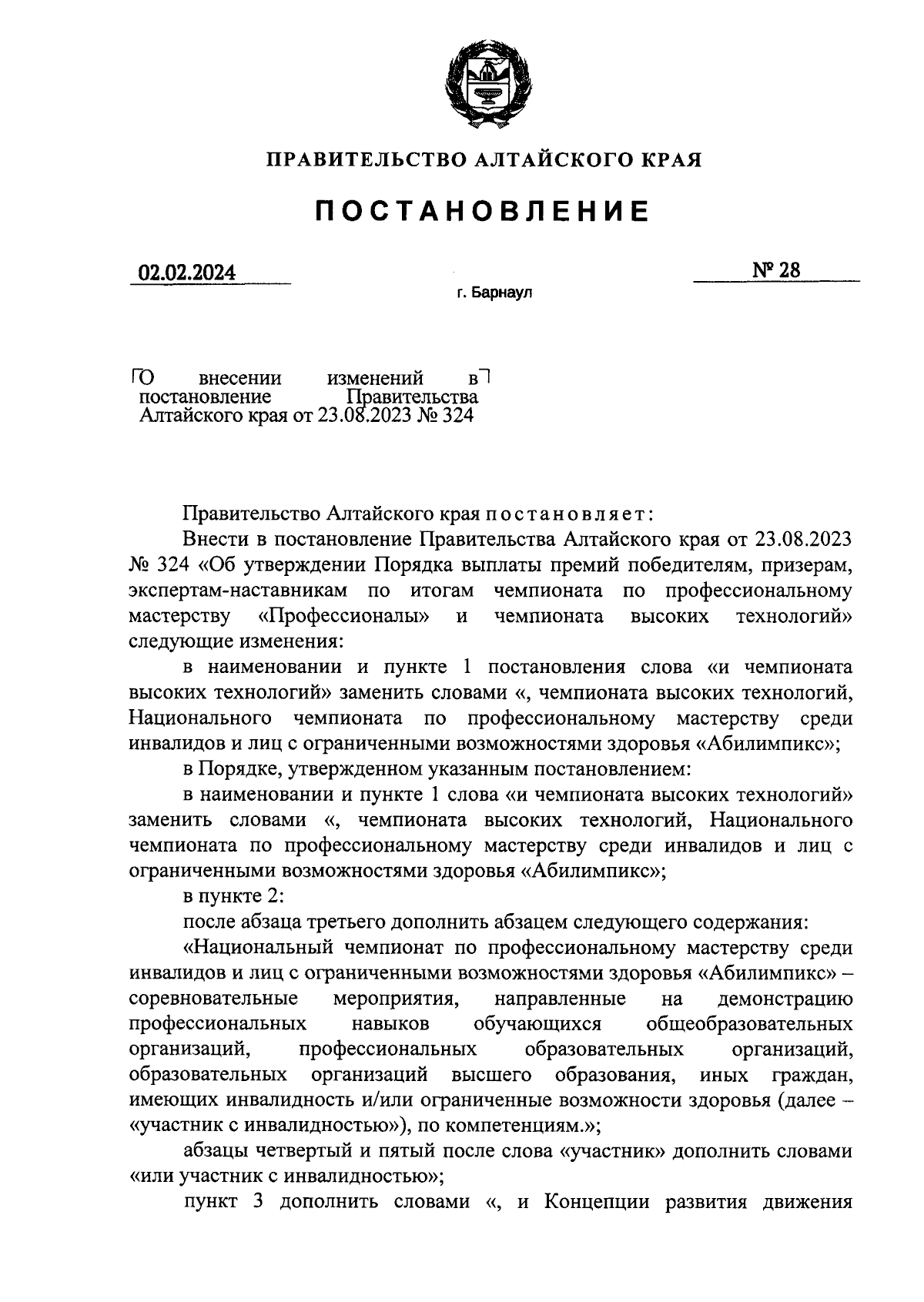 ПРАВИТЕЛЬСТВО АЛТАЙСКОГО КРАЯ

ПОСТАНОВЛЕНИЕ

02.02.2024

№ 28

г. Барнаул

О внесении изменений в постановление Правительства Алтайского края от 23.08.2023 № 324

Правительство Алтайского края постановляет:

Внести в постановление Правительства Алтайского края от 23.08.2023 № 324 «Об утверждении Порядка выплаты премий победителям, призерам, экспертам-наставникам по итогам чемпионата по профессиональному мастерству «Профессионалы» и чемпионата высоких технологий» следующие изменения:

в наименовании и пункте 1 постановления слова «и чемпионата высоких технологий» заменить словами «, чемпионата высоких технологий, Национального чемпионата по профессиональному мастерству среди инвалидов и лиц с ограниченными возможностями здоровья «Абилимпикс»;

в Порядке, утвержденном указанным постановлением:

в наименовании и пункте 1 слова «и чемпионата высоких технологий» заменить словами «, чемпионата высоких технологий, Национального чемпионата по профессиональному мастерству среди инвалидов и лиц с ограниченными возможностями здоровья «Абилимпикс»;

в пункте 2:

после абзаца третьего дополнить абзацем следующего содержания:

«Национальный чемпионат по профессиональному мастерству среди инвалидов и лиц с ограниченными возможностями здоровья «Абилимпикс» – соревновательные мероприятия, направленные на демонстрацию профессиональных навыков обучающихся общеобразовательных организаций, профессиональных образовательных организаций, образовательных организаций высшего образования, иных граждан, имеющих инвалидность и/или ограниченные возможности здоровья (далее – «участник с инвалидностью»), по компетенциям.»;

абзацы четвертый и пятый после слова «участник» дополнить словами «или участник с инвалидностью»;

пункт 3 дополнить словами «, и Концепции развития движения